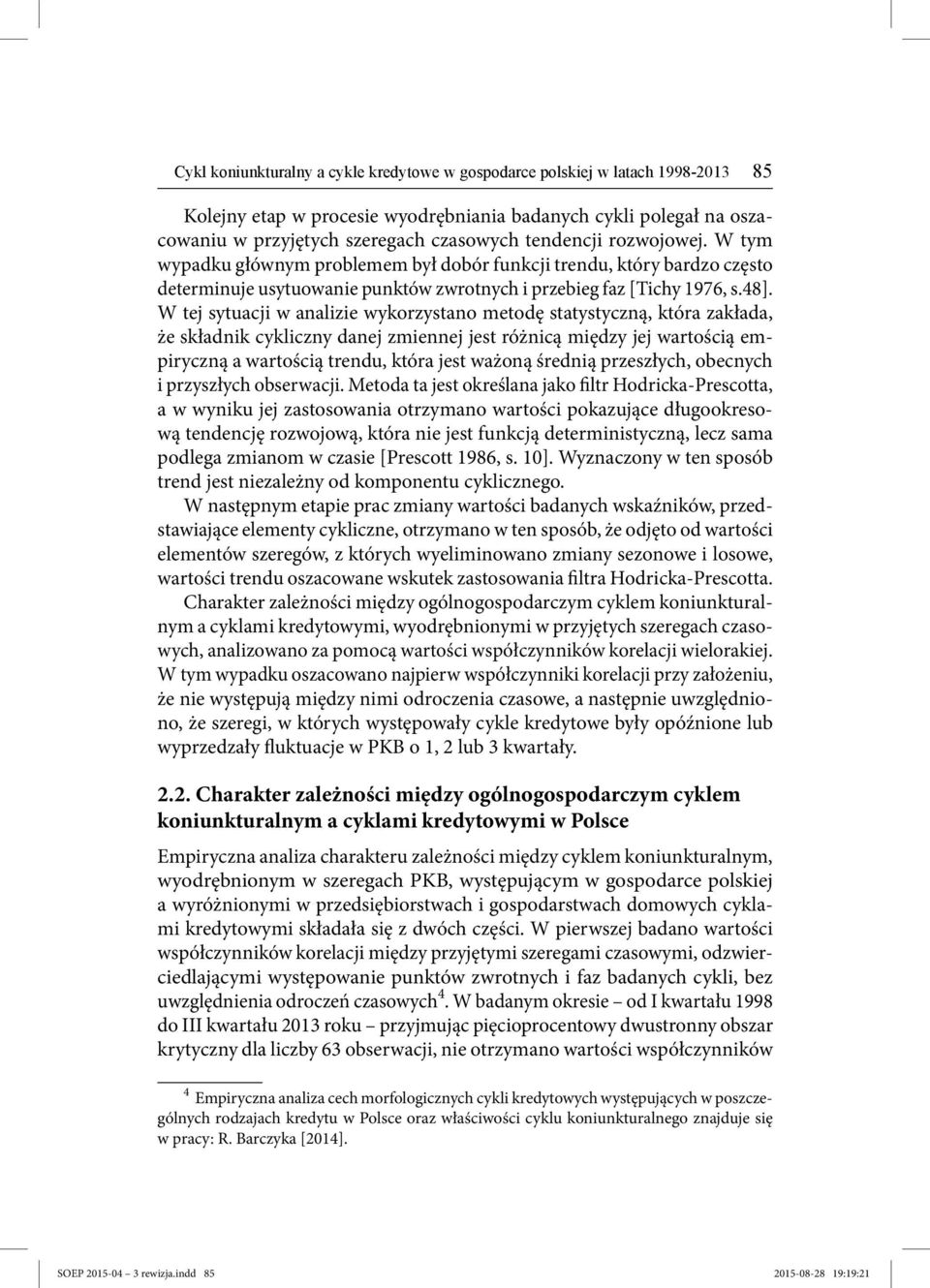 Cykl koniunkturalny a cykle kredytowe w gospodarce polskiej w latach 1998-2013 85

Kolejny etap w procesie wyodrębniania badanych cykli polegał na oszacowaniu w przyjętych szeregach czasowych tendencji rozwojowej. W tym wypadku głównym problemem był dobór funkcji trendu, który bardzo często determinuje usytuowanie punktów zwrotnych i przebieg faz [Tichy 1976, s.48]. W tej sytuacji w analizie wykorzystano metodę statystyczną, która zakłada, że składnik cykliczny danej zmiennej jest różnicą między jej wartością empiryczną a wartością trendu, która jest ważoną średnią przeszłych, obecnych i przyszłych obserwacji. Metoda ta jest określana jako filtr Hodricka-Prescotta, a w wyniku jej zastosowania otrzymano wartości pokazujące długookresową tendencję rozwojową, która nie jest funkcją deterministyczną, lecz sama podlega zmianom w czasie [Prescott 1986, s. 10]. Wyznaczony w ten sposób trend jest niezależny od komponentu cyklicznego.

W następnym etapie prac zmiany wartości badanych wskaźników, przedstawiające elementy cykliczne, otrzymano w ten sposób, że odjęto od wartości elementów szeregów, z których wyeliminowano zmiany sezonowe i losowe, wartości trendu oszacowane wskutek zastosowania filtra Hodricka-Prescotta. Charakter zależności między ogólnogospodarczym cyklem koniunkturalnym a cyklami kredytowymi, wyodrębnionymi w przyjętych szeregach czasowych, analizowano za pomocą wartości współczynników korelacji wielorakiej. W tym wypadku oszacowano najpierw współczynniki korelacji przy założeniu, że nie występują między nimi odroczenia czasowe, a następnie uwzględniono, że szeregi, w których występowały cykle kredytowe były opóźnione lub wyprzedzały fluktuacje w PKB o 1, 2 lub 3 kwartały.

2.2. Charakter zależności między ogólnogospodarczym cyklem koniunkturalnym a cyklami kredytowymi w Polsce

Empiryczna analiza charakteru zależności między cyklem koniunkturalnym, wyodrębnionym w szeregach PKB, występującym w gospodarce polskiej a wyróżnionymi w przedsiębiorstwach i gospodarstwach domowych cyklami kredytowymi składała się z dwóch części. W pierwszej badano wartości współczynników korelacji między przyjętymi szeregami czasowymi, odzwierciedlającymi występowanie punktów zwrotnych i faz badanych cykli, bez uwzględnienia odroczeń czasowych$^4$. W badanym okresie – od I kwartału 1998 do III kwartału 2013 roku – przyjmując pięcioprocentowy dwustronny obszar krytyczny dla liczby 63 obserwacji, nie otrzymano wartości współczynników

$^4$ Empiryczna analiza cech morfologicznych cykli kredytowych występujących w poszczególnych rodzajach kredytu w Polsce oraz właściwości cyklu koniunkturalnego znajduje się w pracy: R. Barczyka [2014].

SOEP 2015-04 – 3 rewizja.indd 85 2015-08-28 19:19:21